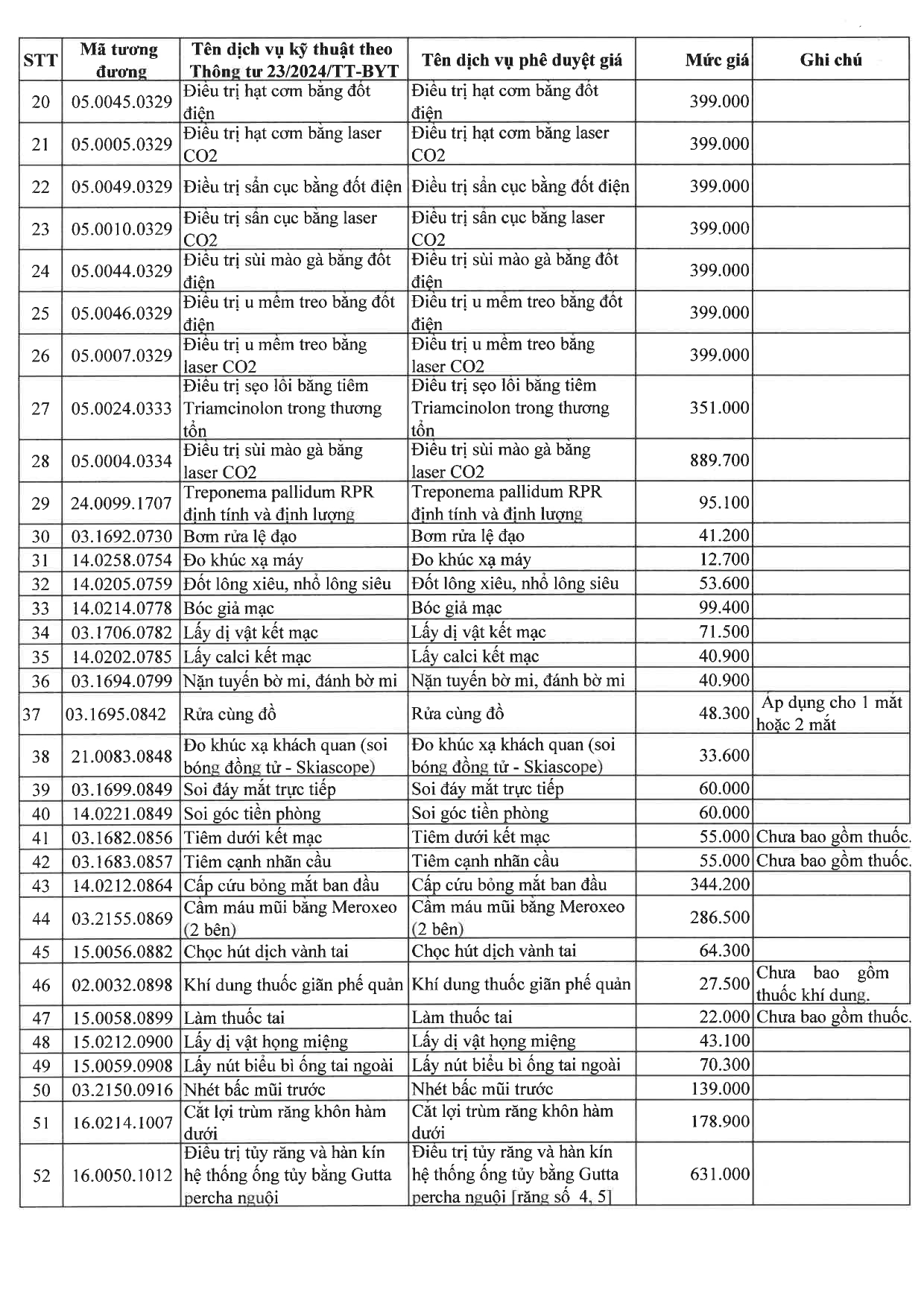 | STT | Mã tương đương | Tên dịch vụ kỹ thuật theo Thông tư 23/2024/TT-BYT | Tên dịch vụ phê duyệt giá | Mức giá | Ghi chú |
|---|---|---|---|---|---|
| 20 | 05.0045.0329 | Điều trị hạt cơm bằng đốt điện | Điều trị hạt cơm bằng đốt điện | 399.000 | |
| 21 | 05.0005.0329 | Điều trị hạt cơm bằng laser CO2 | Điều trị hạt cơm bằng laser CO2 | 399.000 | |
| 22 | 05.0049.0329 | Điều trị sẩn cục bằng đốt điện | Điều trị sẩn cục bằng đốt điện | 399.000 | |
| 23 | 05.0010.0329 | Điều trị sẩn cục bằng laser CO2 | Điều trị sẩn cục bằng laser CO2 | 399.000 | |
| 24 | 05.0044.0329 | Điều trị sùi mào gà bằng đốt điện | Điều trị sùi mào gà bằng đốt điện | 399.000 | |
| 25 | 05.0046.0329 | Điều trị u mềm treo bằng đốt điện | Điều trị u mềm treo bằng đốt điện | 399.000 | |
| 26 | 05.0007.0329 | Điều trị u mềm treo bằng laser CO2 | Điều trị u mềm treo bằng laser CO2 | 399.000 | |
| 27 | 05.0024.0333 | Điều trị sẹo lồi bằng tiêm Triamcinolon trong thương tổn | Điều trị sẹo lồi bằng tiêm Triamcinolon trong thương tổn | 351.000 | |
| 28 | 05.0004.0334 | Điều trị sùi mào gà bằng laser CO2 | Điều trị sùi mào gà bằng laser CO2 | 889.700 | |
| 29 | 24.0099.1707 | Treponema pallidum RPR định tính và định lượng | Treponema pallidum RPR định tính và định lượng | 95.100 | |
| 30 | 03.1692.0730 | Bơm rửa lệ đạo | Bơm rửa lệ đạo | 41.200 | |
| 31 | 14.0258.0754 | Đo khúc xạ máy | Đo khúc xạ máy | 12.700 | |
| 32 | 14.0205.0759 | Đốt lông xiêu, nhổ lông siêu | Đốt lông xiêu, nhổ lông siêu | 53.600 | |
| 33 | 14.0214.0778 | Bóc giả mạc | Bóc giả mạc | 99.400 | |
| 34 | 03.1706.0782 | Lấy dị vật kết mạc | Lấy dị vật kết mạc | 71.500 | |
| 35 | 14.0202.0785 | Lấy calci kết mạc | Lấy calci kết mạc | 40.900 | |
| 36 | 03.1694.0799 | Nặn tuyến bờ mi, đánh bờ mi | Nặn tuyến bờ mi, đánh bờ mi | 40.900 | |
| 37 | 03.1695.0842 | Rửa cùng đồ | Rửa cùng đồ | 48.300 | Áp dụng cho 1 mắt hoặc 2 mắt |
| 38 | 21.0083.0848 | Đo khúc xạ khách quan (soi bóng đồng tử - Skiascope) | Đo khúc xạ khách quan (soi bóng đồng tử - Skiascope) | 33.600 | |
| 39 | 03.1699.0849 | Soi đáy mắt trực tiếp | Soi đáy mắt trực tiếp | 60.000 | |
| 40 | 14.0221.0849 | Soi góc tiền phòng | Soi góc tiền phòng | 60.000 | |
| 41 | 03.1682.0856 | Tiêm dưới kết mạc | Tiêm dưới kết mạc | 55.000 | Chưa bao gồm thuốc. |
| 42 | 03.1683.0857 | Tiêm cạnh nhãn cầu | Tiêm cạnh nhãn cầu | 55.000 | Chưa bao gồm thuốc. |
| 43 | 14.0212.0864 | Cấp cứu bỏng mắt ban đầu | Cấp cứu bỏng mắt ban đầu | 344.200 | |
| 44 | 03.2155.0869 | Cầm máu mũi bằng Meroxeo (2 bên) | Cầm máu mũi bằng Meroxeo (2 bên) | 286.500 | |
| 45 | 15.0056.0882 | Chọc hút dịch vành tai | Chọc hút dịch vành tai | 64.300 | |
| 46 | 02.0032.0898 | Khí dung thuốc giãn phế quản | Khí dung thuốc giãn phế quản | 27.500 | Chưa bao gồm thuốc khí dung. |
| 47 | 15.0058.0899 | Làm thuốc tai | Làm thuốc tai | 22.000 | Chưa bao gồm thuốc. |
| 48 | 15.0212.0900 | Lấy dị vật họng miệng | Lấy dị vật họng miệng | 43.100 | |
| 49 | 15.0059.0908 | Lấy nút biểu bì ống tai ngoài | Lấy nút biểu bì ống tai ngoài | 70.300 | |
| 50 | 03.2150.0916 | Nhét bấc mũi trước | Nhét bấc mũi trước | 139.000 | |
| 51 | 16.0214.1007 | Cắt lợi trùm răng khôn hàm dưới | Cắt lợi trùm răng khôn hàm dưới | 178.900 | |
| 52 | 16.0050.1012 | Điều trị tủy răng và hàn kín hệ thống ống tủy bằng Gutta percha nguội | Điều trị tủy răng và hàn kín hệ thống ống tủy bằng Gutta percha nguội [răng số 4, 5] | 631.000 | |